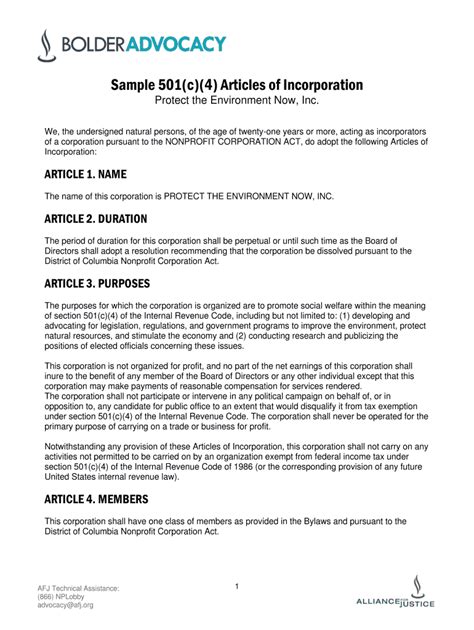 BOLDERADVOCACY

Sample 501(c)(4) Articles of Incorporation
Protect the Environment Now, Inc.

We, the undersigned natural persons, of the age of twenty-one years or more, acting as incorporators of a corporation pursuant to the NONPROFIT CORPORATION ACT, do adopt the following Articles of Incorporation:

ARTICLE 1. NAME

The name of this corporation is PROTECT THE ENVIRONMENT NOW, INC.

ARTICLE 2. DURATION

The period of duration for this corporation shall be perpetual or until such time as the Board of Directors shall adopt a resolution recommending that the corporation be dissolved pursuant to the District of Columbia Nonprofit Corporation Act.

ARTICLE 3. PURPOSES

The purposes for which the corporation is organized are to promote social welfare within the meaning of section 501(c)(4) of the Internal Revenue Code, including but not limited to: (1) developing and advocating for legislation, regulations, and government programs to improve the environment, protect natural resources, and stimulate the economy and (2) conducting research and publicizing the positions of elected officials concerning these issues.

This corporation is not organized for profit, and no part of the net earnings of this corporation shall inure to the benefit of any member of the Board of Directors or any other individual except that this corporation may make payments of reasonable compensation for services rendered.
The corporation shall not participate or intervene in any political campaign on behalf of, or in opposition to, any candidate for public office to an extent that would disqualify it from tax exemption under section 501(c)(4) of the Internal Revenue Code. The corporation shall never be operated for the primary purpose of carrying on a trade or business for profit.

Notwithstanding any provision of these Articles of Incorporation, this corporation shall not carry on any activities not permitted to be carried on by an organization exempt from federal income tax under section 501(c)(4) of the Internal Revenue Code of 1986 (or the corresponding provision of any future United States internal revenue law).

ARTICLE 4. MEMBERS

This corporation shall have one class of members as provided in the Bylaws and pursuant to the District of Columbia Nonprofit Corporation Act.

AFJ Technical Assistance:
(866) NPLobby
advocacy@afj.org

1

ALLIANCE FOR JUSTICE